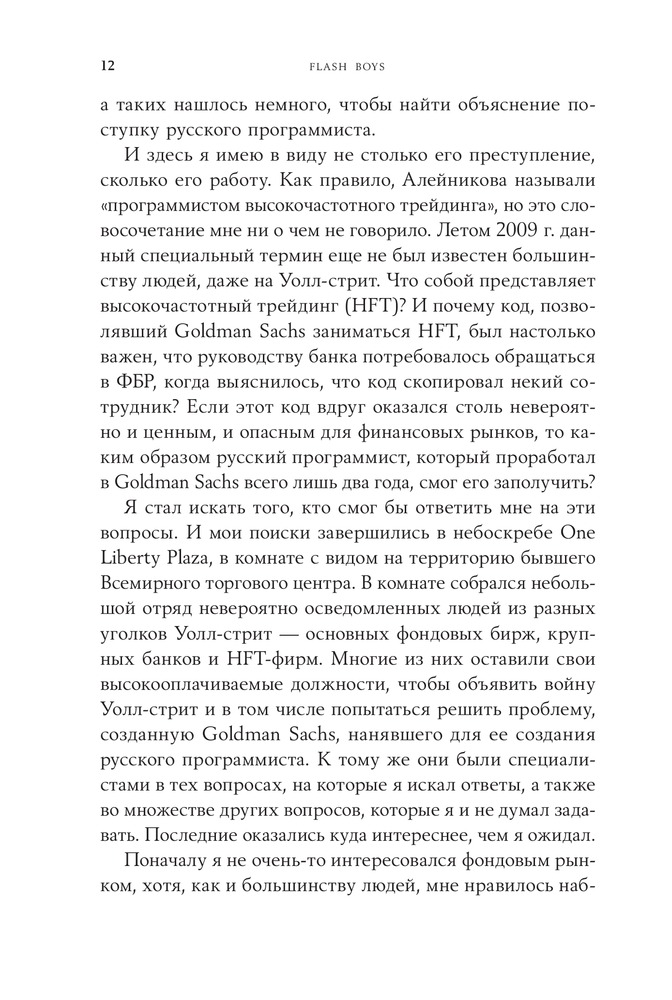 12 FLASH BOYS

а таких нашлось немного, чтобы найти объяснение поступку русского программиста.

И здесь я имею в виду не столько его преступление, сколько его работу. Как правило, Алейникова называли «программистом высокочастотного трейдинга», но это словосочетание мне ни о чем не говорило. Летом 2009 г. данный специальный термин еще не был известен большинству людей, даже на Уолл-стрит. Что собой представляет высокочастотный трейдинг (HFT)? И почему код, позволявший Goldman Sachs заниматься HFT, был настолько важен, что руководству банка потребовалось обращаться в ФБР, когда выяснилось, что код скопировал некий сотрудник? Если этот код вдруг оказался столь невероятно и ценным, и опасным для финансовых рынков, то каким образом русский программист, который проработал в Goldman Sachs всего лишь два года, смог его заполучить?

Я стал искать того, кто смог бы ответить мне на эти вопросы. И мои поиски завершились в небоскребе One Liberty Plaza, в комнате с видом на территорию бывшего Всемирного торгового центра. В комнате собрался небольшой отряд невероятно осведомленных людей из разных уголков Уолл-стрит — основных фондовых бирж, крупных банков и HFT-фирм. Многие из них оставили свои высокооплачиваемые должности, чтобы объявить войну Уолл-стрит и в том числе попытаться решить проблему, созданную Goldman Sachs, нанявшего для ее создания русского программиста. К тому же они были специалистами в тех вопросах, на которые я искал ответы, а также во множестве других вопросов, которые я и не думал задавать. Последние оказались куда интереснее, чем я ожидал.

Поначалу я не очень-то интересовался фондовым рынком, хотя, как и большинству людей, мне нравилось наб-